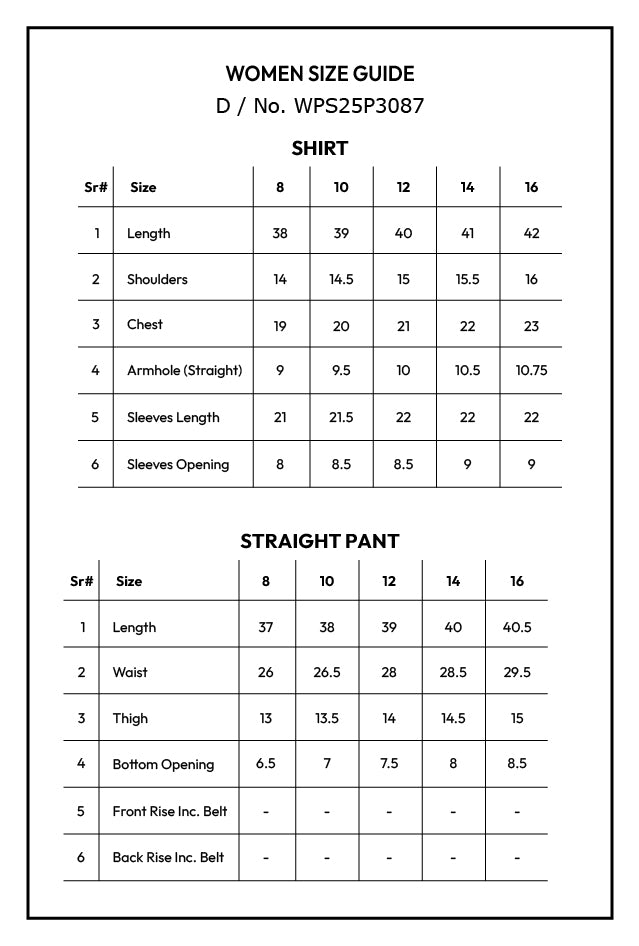 WOMEN SIZE GUIDE
D / No. WPS25P3087

SHIRT

| Sr# | Size | 8 | 10 | 12 | 14 | 16 |
|---|---|---|---|---|---|---|
| 1 | Length | 38 | 39 | 40 | 41 | 42 |
| 2 | Shoulders | 14 | 14.5 | 15 | 15.5 | 16 |
| 3 | Chest | 19 | 20 | 21 | 22 | 23 |
| 4 | Armhole (Straight) | 9 | 9.5 | 10 | 10.5 | 10.75 |
| 5 | Sleeves Length | 21 | 21.5 | 22 | 22 | 22 |
| 6 | Sleeves Opening | 8 | 8.5 | 8.5 | 9 | 9 |

STRAIGHT PANT

| Sr# | Size | 8 | 10 | 12 | 14 | 16 |
|---|---|---|---|---|---|---|
| 1 | Length | 37 | 38 | 39 | 40 | 40.5 |
| 2 | Waist | 26 | 26.5 | 28 | 28.5 | 29.5 |
| 3 | Thigh | 13 | 13.5 | 14 | 14.5 | 15 |
| 4 | Bottom Opening | 6.5 | 7 | 7.5 | 8 | 8.5 |
| 5 | Front Rise Inc. Belt | - | - | - | - | - |
| 6 | Back Rise Inc. Belt | - | - | - | - | - |